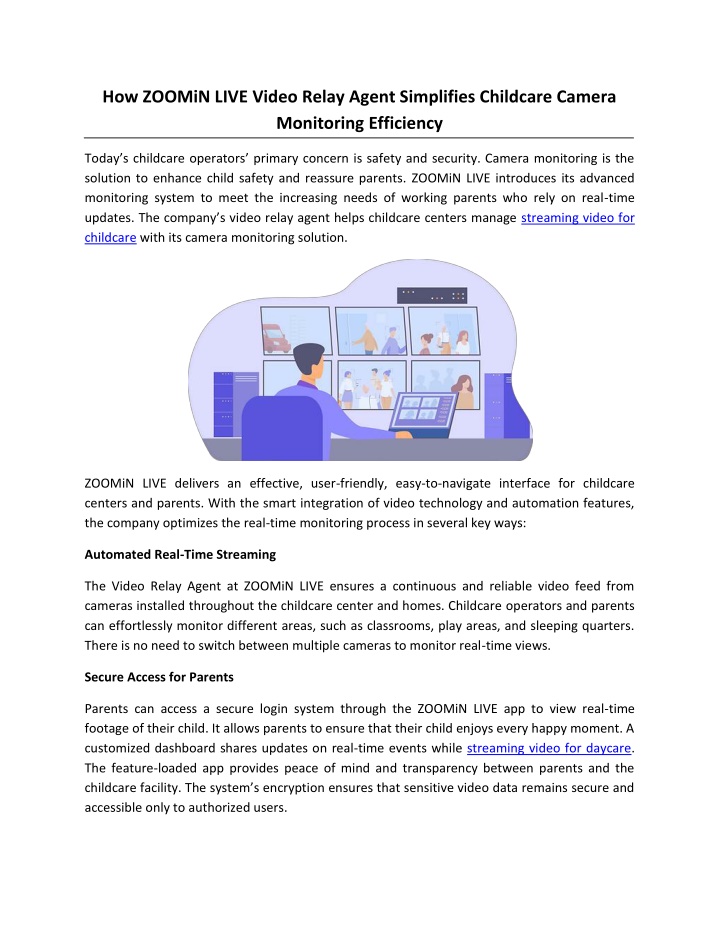 How ZOOMiN LIVE Video Relay Agent Simplifies Childcare Camera Monitoring Efficiency

Today's childcare operators' primary concern is safety and security. Camera monitoring is the solution to enhance child safety and reassure parents. ZOOMiN LIVE introduces its advanced monitoring system to meet the increasing needs of working parents who rely on real-time updates. The company's video relay agent helps childcare centers manage streaming video for childcare with its camera monitoring solution.

ZOOMiN LIVE delivers an effective, user-friendly, easy-to-navigate interface for childcare centers and parents. With the smart integration of video technology and automation features, the company optimizes the real-time monitoring process in several key ways:

Automated Real-Time Streaming

The Video Relay Agent at ZOOMiN LIVE ensures a continuous and reliable video feed from cameras installed throughout the childcare center and homes. Childcare operators and parents can effortlessly monitor different areas, such as classrooms, play areas, and sleeping quarters. There is no need to switch between multiple cameras to monitor real-time views.

Secure Access for Parents

Parents can access a secure login system through the ZOOMiN LIVE app to view real-time footage of their child. It allows parents to ensure that their child enjoys every happy moment. A customized dashboard shares updates on real-time events while streaming video for daycare. The feature-loaded app provides peace of mind and transparency between parents and the childcare facility. The system's encryption ensures that sensitive video data remains secure and accessible only to authorized users.